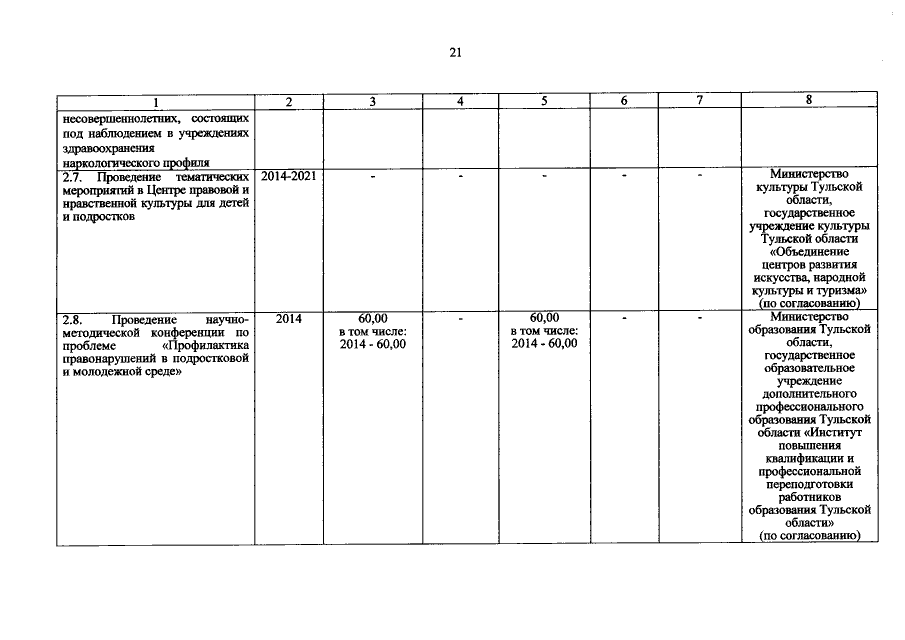 21

| 1 | 2 | 3 | 4 | 5 | 6 | 7 | 8 |
|---|---|---|---|---|---|---|---|
| несовершеннолетних, состоящих под наблюдением в учреждениях здравоохранения наркологического профиля | | | | | | | |
| 2.7. Проведение тематических мероприятий в Центре правовой и нравственной культуры для детей и подростков | 2014-2021 | - | - | - | - | - | Министерство культуры Тульской области, государственное учреждение культуры Тульской области «Объединение центров развития искусства, народной культуры и туризма» (по согласованию) |
| 2.8. Проведение научно-методической конференции по проблеме «Профилактика правонарушений в подростковой и молодежной среде» | 2014 | 60,00 в том числе: 2014 - 60,00 | - | 60,00 в том числе: 2014 - 60,00 | - | - | Министерство образования Тульской области, государственное образовательное учреждение дополнительного профессионального образования Тульской области «Институт повышения квалификации и профессиональной переподготовки работников образования Тульской области» (по согласованию) |